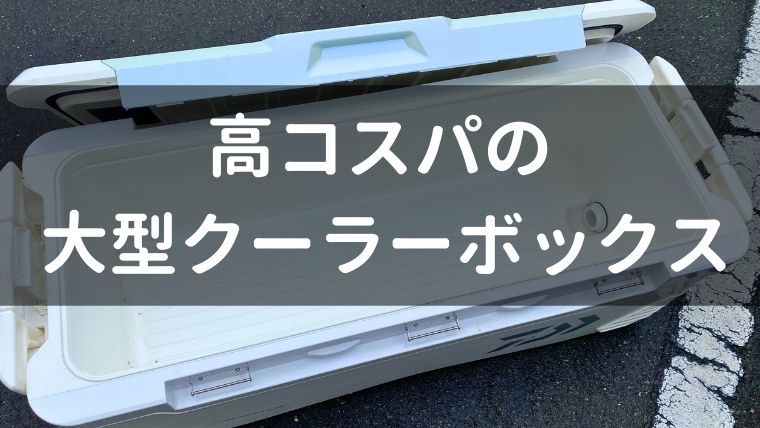 高コスパの
大型クーラーボックス